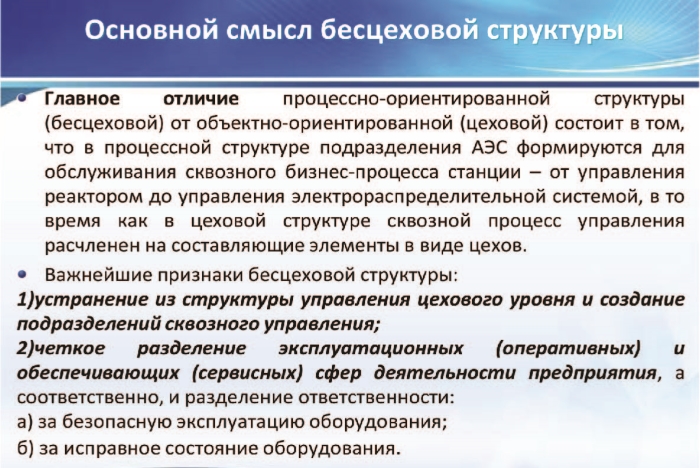 Основной смысл бесцеховой структуры

• Главное отличие процессно-ориентированной структуры (бесцеховой) от объектно-ориентированной (цеховой) состоит в том, что в процессной структуре подразделения АЭС формируются для обслуживания сквозного бизнес-процесса станции – от управления реактором до управления электрораспределительной системой, в то время как в цеховой структуре сквозной процесс управления расчленен на составляющие элементы в виде цехов.

• Важнейшие признаки бесцеховой структуры:

1)устранение из структуры управления цехового уровня и создание подразделений сквозного управления;

2)четкое разделение эксплуатационных (оперативных) и обеспечивающих (сервисных) сфер деятельности предприятия, а соответственно, и разделение ответственности:

а) за безопасную эксплуатацию оборудования;

б) за исправное состояние оборудования.